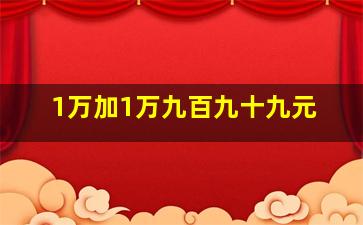 1万加1万九百九十九元